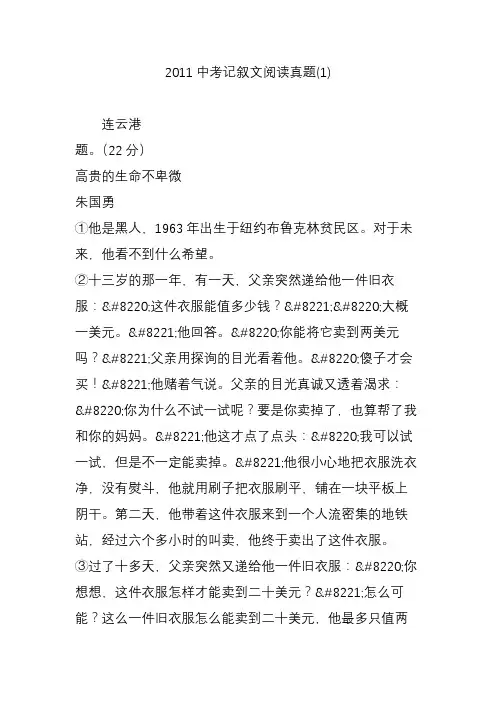 2011 中考记叙文阅读真题(1)

连云港

题。(22 分)

高贵的生命不卑微

朱国勇

①他是黑人，1963 年出生于纽约布鲁克林贫民区。对于未来，他看不到什么希望。

②十三岁的那一年，有一天，父亲突然递给他一件旧衣服：&#8220;这件衣服能值多少钱？&#8221;&#8220;大概一美元。&#8221;他回答。&#8220;你能将它卖到两美元吗？&#8221;父亲用探询的目光看着他。&#8220;傻子才会买！&#8221;他赌着气说。父亲的目光真诚又透着渴求：&#8220;你为什么不试一试呢？要是你卖掉了，也算帮了我和你的妈妈。&#8221;他这才点了点头：&#8220;我可以试一试，但是不一定能卖掉。&#8221;他很小心地把衣服洗衣净，没有熨斗，他就用刷子把衣服刷平，铺在一块平板上阴干。第二天，他带着这件衣服来到一个人流密集的地铁站，经过六个多小时的叫卖，他终于卖出了这件衣服。

③过了十多天，父亲突然又递给他一件旧衣服：&#8220;你想想，这件衣服怎样才能卖到二十美元？&#8221;怎么可能？这么一件旧衣服怎么能卖到二十美元，他最多只值两